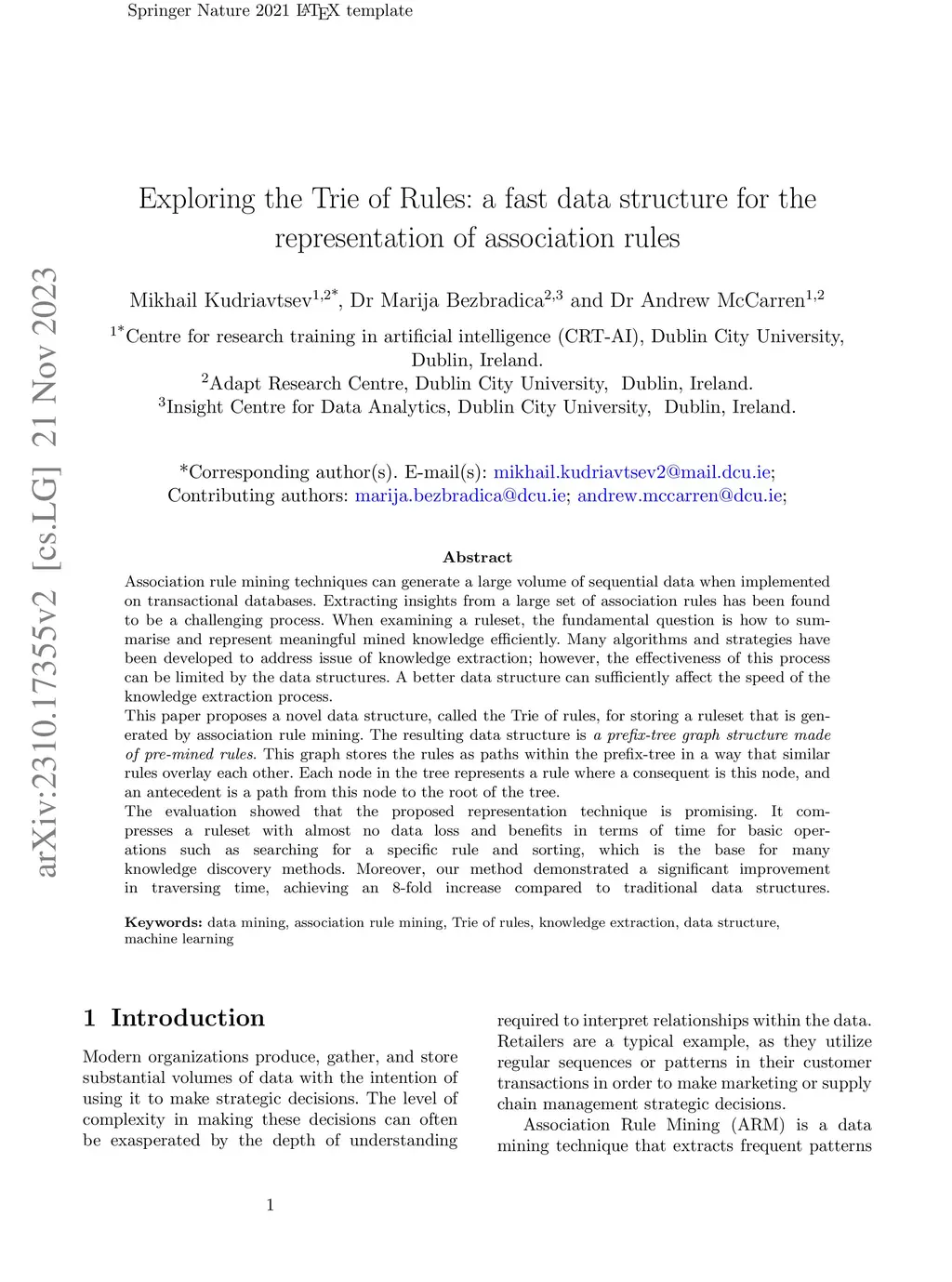 Springer Nature 2021 LaTeX template

arXiv:2310.17355v2 [cs.LG] 21 Nov 2023

Exploring the Trie of Rules: a fast data structure for the representation of association rules

Mikhail Kudriavtsev$^{1,2*}$, Dr Marija Bezbradica$^{2,3}$ and Dr Andrew McCarren$^{1,2}$

$^{1*}$Centre for research training in artificial intelligence (CRT-AI), Dublin City University, Dublin, Ireland.
$^{2}$Adapt Research Centre, Dublin City University, Dublin, Ireland.
$^{3}$Insight Centre for Data Analytics, Dublin City University, Dublin, Ireland.

*Corresponding author(s). E-mail(s): mikhail.kudriavtsev2@mail.dcu.ie;
Contributing authors: marija.bezbradica@dcu.ie; andrew.mccarren@dcu.ie;

Abstract

Association rule mining techniques can generate a large volume of sequential data when implemented on transactional databases. Extracting insights from a large set of association rules has been found to be a challenging process. When examining a ruleset, the fundamental question is how to summarise and represent meaningful mined knowledge efficiently. Many algorithms and strategies have been developed to address issue of knowledge extraction; however, the effectiveness of this process can be limited by the data structures. A better data structure can sufficiently affect the speed of the knowledge extraction process.
This paper proposes a novel data structure, called the Trie of rules, for storing a ruleset that is generated by association rule mining. The resulting data structure is a prefix-tree graph structure made of pre-mined rules. This graph stores the rules as paths within the prefix-tree in a way that similar rules overlay each other. Each node in the tree represents a rule where a consequent is this node, and an antecedent is a path from this node to the root of the tree.
The evaluation showed that the proposed representation technique is promising. It compresses a ruleset with almost no data loss and benefits in terms of time for basic operations such as searching for a specific rule and sorting, which is the base for many knowledge discovery methods. Moreover, our method demonstrated a significant improvement in traversing time, achieving an 8-fold increase compared to traditional data structures.

Keywords: data mining, association rule mining, Trie of rules, knowledge extraction, data structure, machine learning

1 Introduction

Modern organizations produce, gather, and store substantial volumes of data with the intention of using it to make strategic decisions. The level of complexity in making these decisions can often be exasperated by the depth of understanding required to interpret relationships within the data. Retailers are a typical example, as they utilize regular sequences or patterns in their customer transactions in order to make marketing or supply chain management strategic decisions.

Association Rule Mining (ARM) is a data mining technique that extracts frequent patterns

1